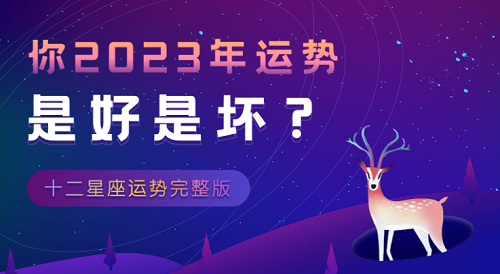 你2023年运势
是好是坏？
十二星座运势完整版